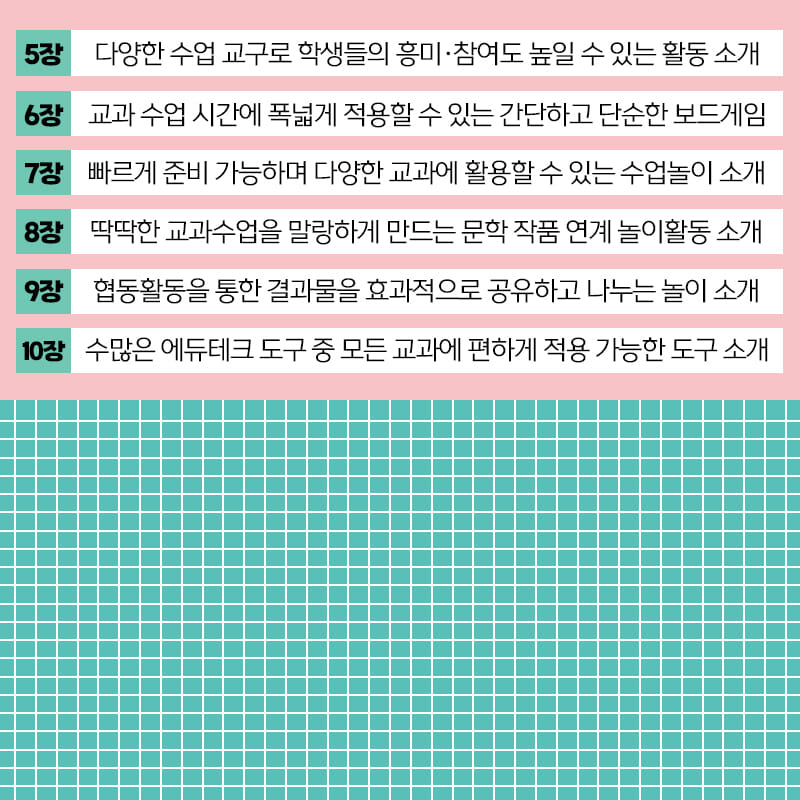 5장 다양한 수업 교구로 학생들의 흥미·참여도 높일 수 있는 활동 소개

6장 교과 수업 시간에 폭넓게 적용할 수 있는 간단하고 단순한 보드게임

7장 빠르게 준비 가능하며 다양한 교과에 활용할 수 있는 수업놀이 소개

8장 딱딱한 교과수업을 말랑하게 만드는 문학 작품 연계 놀이활동 소개

9장 협동활동을 통한 결과물을 효과적으로 공유하고 나누는 놀이 소개

10장 수많은 에듀테크 도구 중 모든 교과에 편하게 적용 가능한 도구 소개